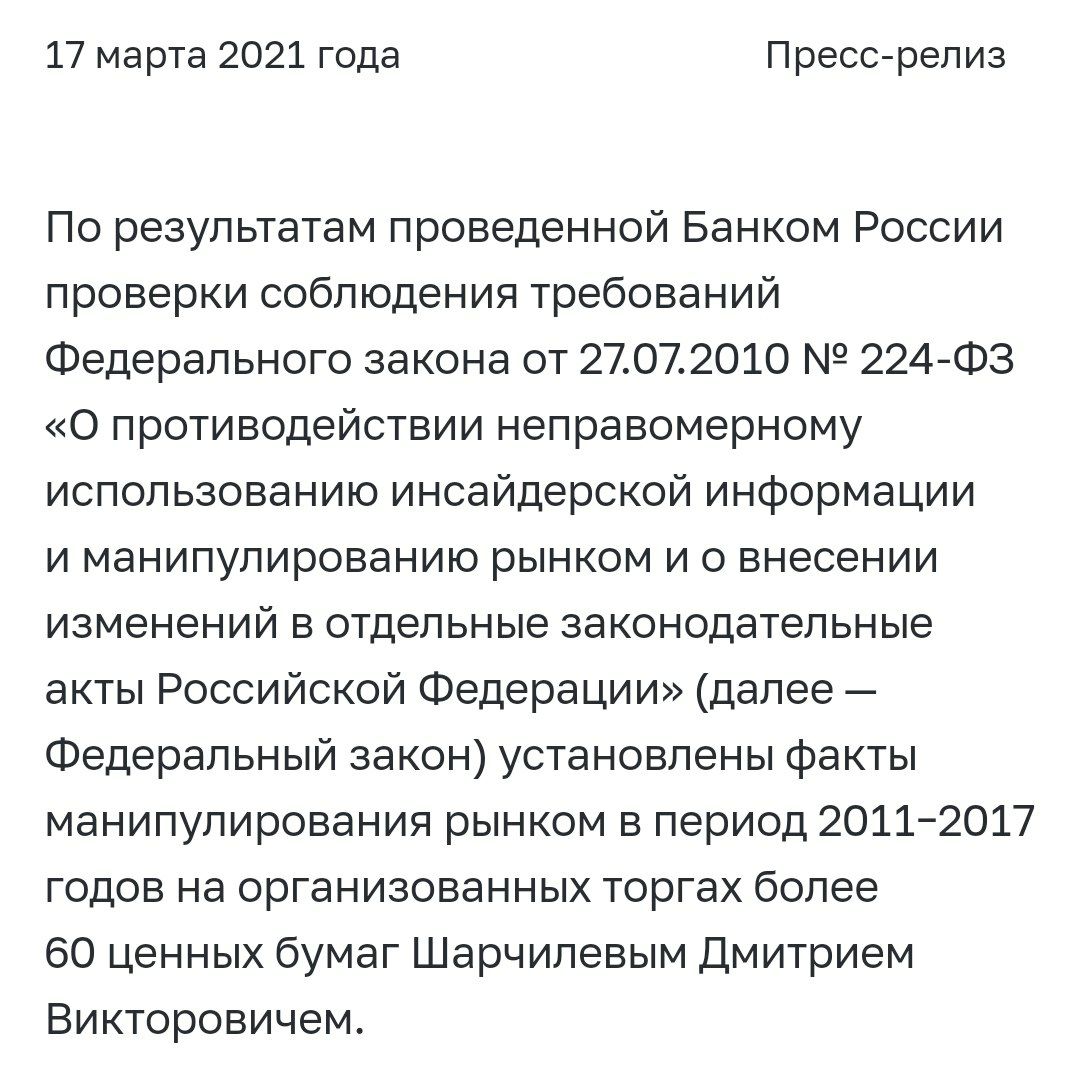 17 марта 2021 года

Пресс-релиз

По результатам проведенной Банком России проверки соблюдения требований Федерального закона от 27.07.2010 № 224-ФЗ «О противодействии неправомерному использованию инсайдерской информации и манипулированию рынком и о внесении изменений в отдельные законодательные акты Российской Федерации» (далее — Федеральный закон) установлены факты манипулирования рынком в период 2011–2017 годов на организованных торгах более 60 ценных бумаг Шарчилевым Дмитрием Викторовичем.